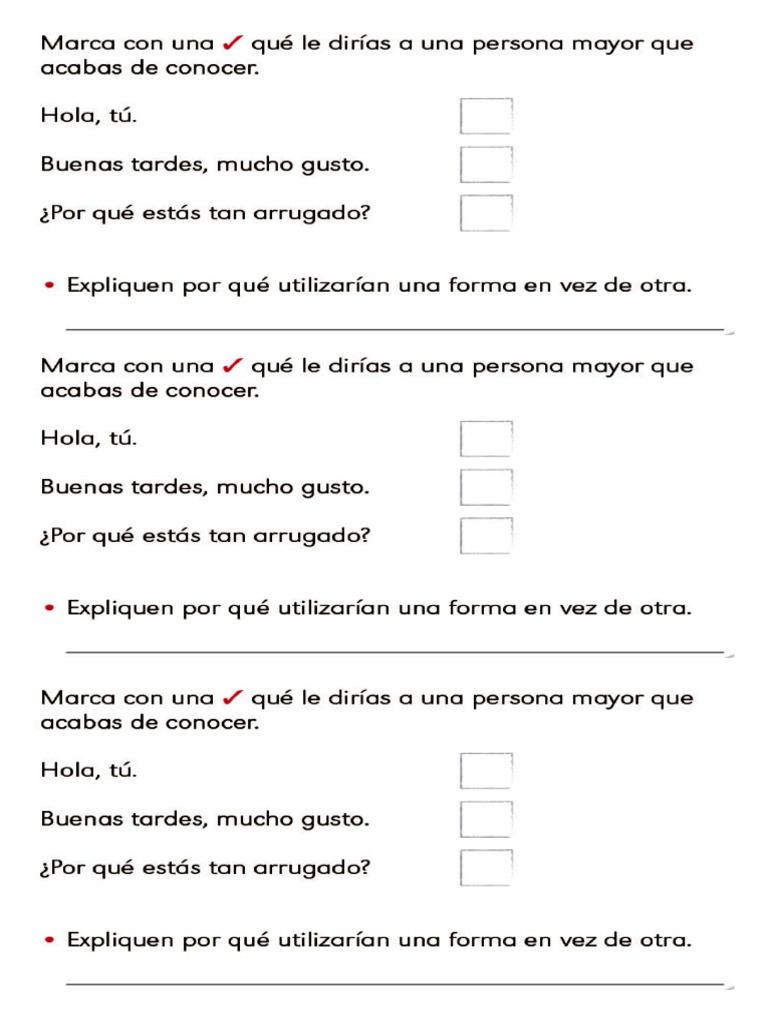 Marca con una ✓ qué le dirías a una persona mayor que acabas de conocer.

Hola, tú.

Buenas tardes, mucho gusto.

¿Por qué estás tan arrugado?

• Expliquen por qué utilizarían una forma en vez de otra.

Marca con una ✓ qué le dirías a una persona mayor que acabas de conocer.

Hola, tú.

Buenas tardes, mucho gusto.

¿Por qué estás tan arrugado?

• Expliquen por qué utilizarían una forma en vez de otra.

Marca con una ✓ qué le dirías a una persona mayor que acabas de conocer.

Hola, tú.

Buenas tardes, mucho gusto.

¿Por qué estás tan arrugado?

• Expliquen por qué utilizarían una forma en vez de otra.